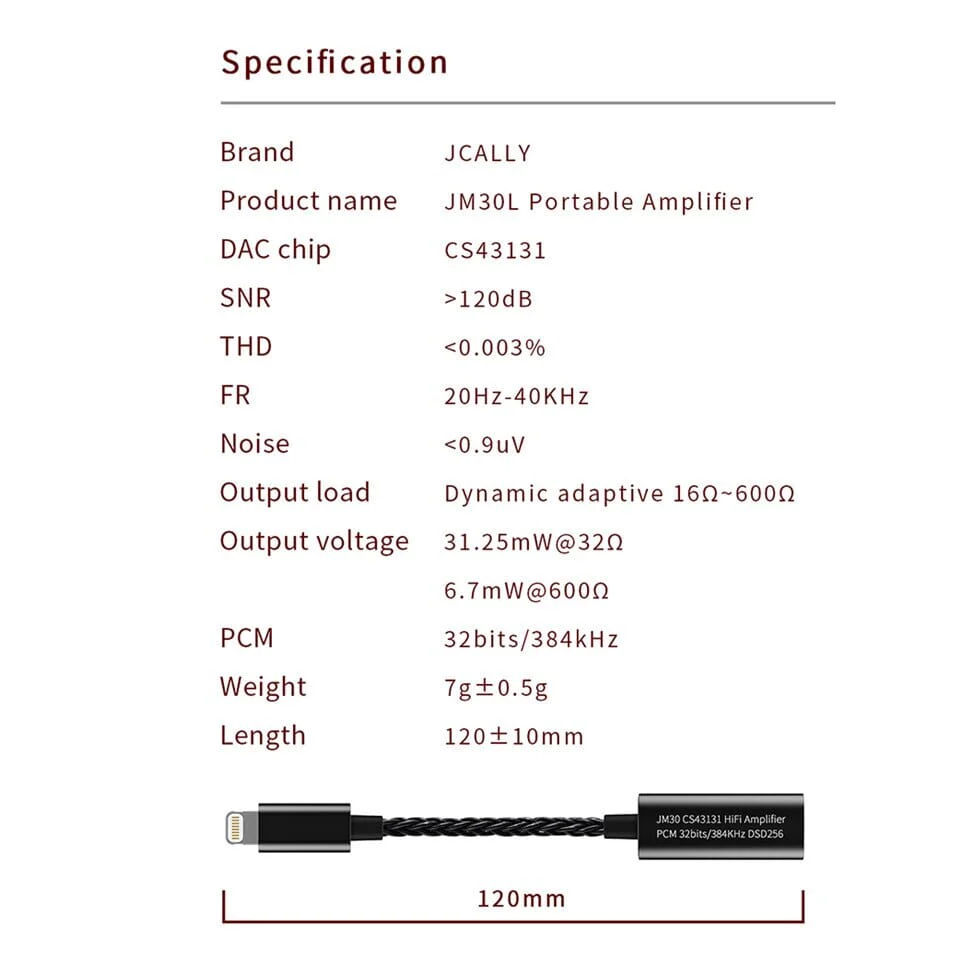 Specification

| | |
|---|---|
| Brand | JCALLY |
| Product name | JM30L Portable Amplifier |
| DAC chip | CS43131 |
| SNR | >120dB |
| THD | <0.003% |
| FR | 20Hz-40KHz |
| Noise | <0.9uV |
| Output load | Dynamic adaptive 16Ω~600Ω |
| Output voltage | 31.25mW@32Ω |
| | 6.7mW@600Ω |
| PCM | 32bits/384kHz |
| Weight | 7g±0.5g |
| Length | 120±10mm |

JM30 CS43131 HiFi Amplifier
PCM 32bits/384KHz DSD256

120mm